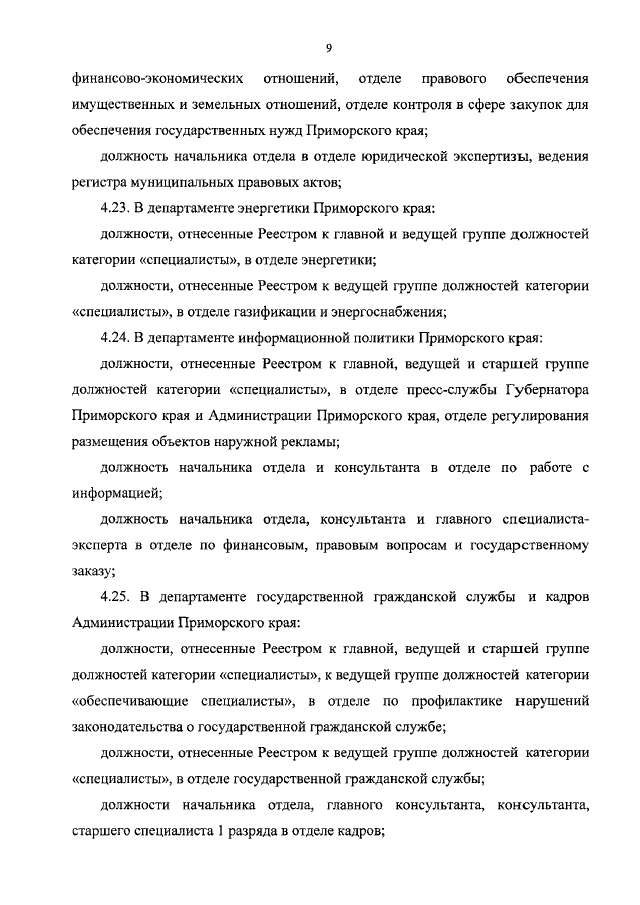 9

финансово-экономических отношений, отделе правового обеспечения имущественных и земельных отношений, отделе контроля в сфере закупок для обеспечения государственных нужд Приморского края;

должность начальника отдела в отделе юридической экспертизы, ведения регистра муниципальных правовых актов;

4.23. В департаменте энергетики Приморского края:

должности, отнесенные Реестром к главной и ведущей группе должностей категории «специалисты», в отделе энергетики;

должности, отнесенные Реестром к ведущей группе должностей категории «специалисты», в отделе газификации и энергоснабжения;

4.24. В департаменте информационной политики Приморского края:

должности, отнесенные Реестром к главной, ведущей и старшей группе должностей категории «специалисты», в отделе пресс-службы Губернатора Приморского края и Администрации Приморского края, отделе регулирования размещения объектов наружной рекламы;

должность начальника отдела и консультанта в отделе по работе с информацией;

должность начальника отдела, консультанта и главного специалиста-эксперта в отделе по финансовым, правовым вопросам и государственному заказу;

4.25. В департаменте государственной гражданской службы и кадров Администрации Приморского края:

должности, отнесенные Реестром к главной, ведущей и старшей группе должностей категории «специалисты», к ведущей группе должностей категории «обеспечивающие специалисты», в отделе по профилактике нарушений законодательства о государственной гражданской службе;

должности, отнесенные Реестром к ведущей группе должностей категории «специалисты», в отделе государственной гражданской службы;

должности начальника отдела, главного консультанта, консультанта, старшего специалиста 1 разряда в отделе кадров;